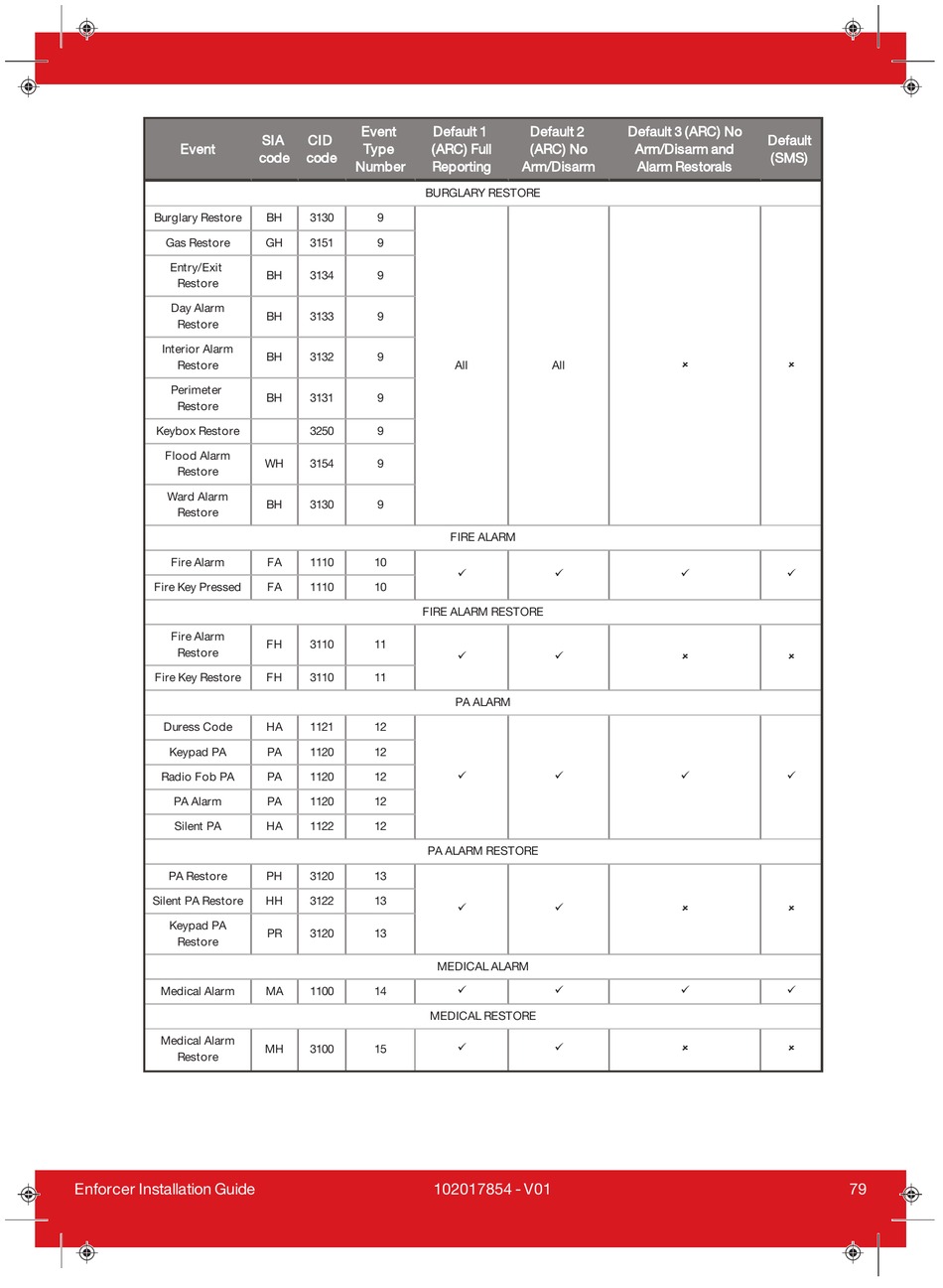 | Event | SIA code | CID code | Event Type Number | Default 1 (ARC) Full Reporting | Default 2 (ARC) No Arm/Disarm | Default 3 (ARC) No Arm/Disarm and Alarm Restorals | Default (SMS) |
|---|---|---|---|---|---|---|---|
| BURGLARY RESTORE | | | | | | | |
| Burglary Restore | BH | 3130 | 9 | All | All | × | × |
| Gas Restore | GH | 3151 | 9 | | | | |
| Entry/Exit Restore | BH | 3134 | 9 | | | | |
| Day Alarm Restore | BH | 3133 | 9 | | | | |
| Interior Alarm Restore | BH | 3132 | 9 | | | | |
| Perimeter Restore | BH | 3131 | 9 | | | | |
| Keybox Restore | | 3250 | 9 | | | | |
| Flood Alarm Restore | WH | 3154 | 9 | | | | |
| Ward Alarm Restore | BH | 3130 | 9 | | | | |
| FIRE ALARM | | | | | | | |
| Fire Alarm | FA | 1110 | 10 | ✓ | ✓ | ✓ | ✓ |
| Fire Key Pressed | FA | 1110 | 10 | | | | |
| FIRE ALARM RESTORE | | | | | | | |
| Fire Alarm Restore | FH | 3110 | 11 | ✓ | ✓ | × | × |
| Fire Key Restore | FH | 3110 | 11 | | | | |
| PA ALARM | | | | | | | |
| Duress Code | HA | 1121 | 12 | ✓ | ✓ | ✓ | ✓ |
| Keypad PA | PA | 1120 | 12 | | | | |
| Radio Fob PA | PA | 1120 | 12 | | | | |
| PA Alarm | PA | 1120 | 12 | | | | |
| Silent PA | HA | 1122 | 12 | | | | |
| PA ALARM RESTORE | | | | | | | |
| PA Restore | PH | 3120 | 13 | ✓ | ✓ | × | × |
| Silent PA Restore | HH | 3122 | 13 | | | | |
| Keypad PA Restore | PR | 3120 | 13 | | | | |
| MEDICAL ALARM | | | | | | | |
| Medical Alarm | MA | 1100 | 14 | ✓ | ✓ | ✓ | ✓ |
| MEDICAL RESTORE | | | | | | | |
| Medical Alarm Restore | MH | 3100 | 15 | ✓ | ✓ | × | × |

Enforcer Installation Guide 102017854 - V01 79